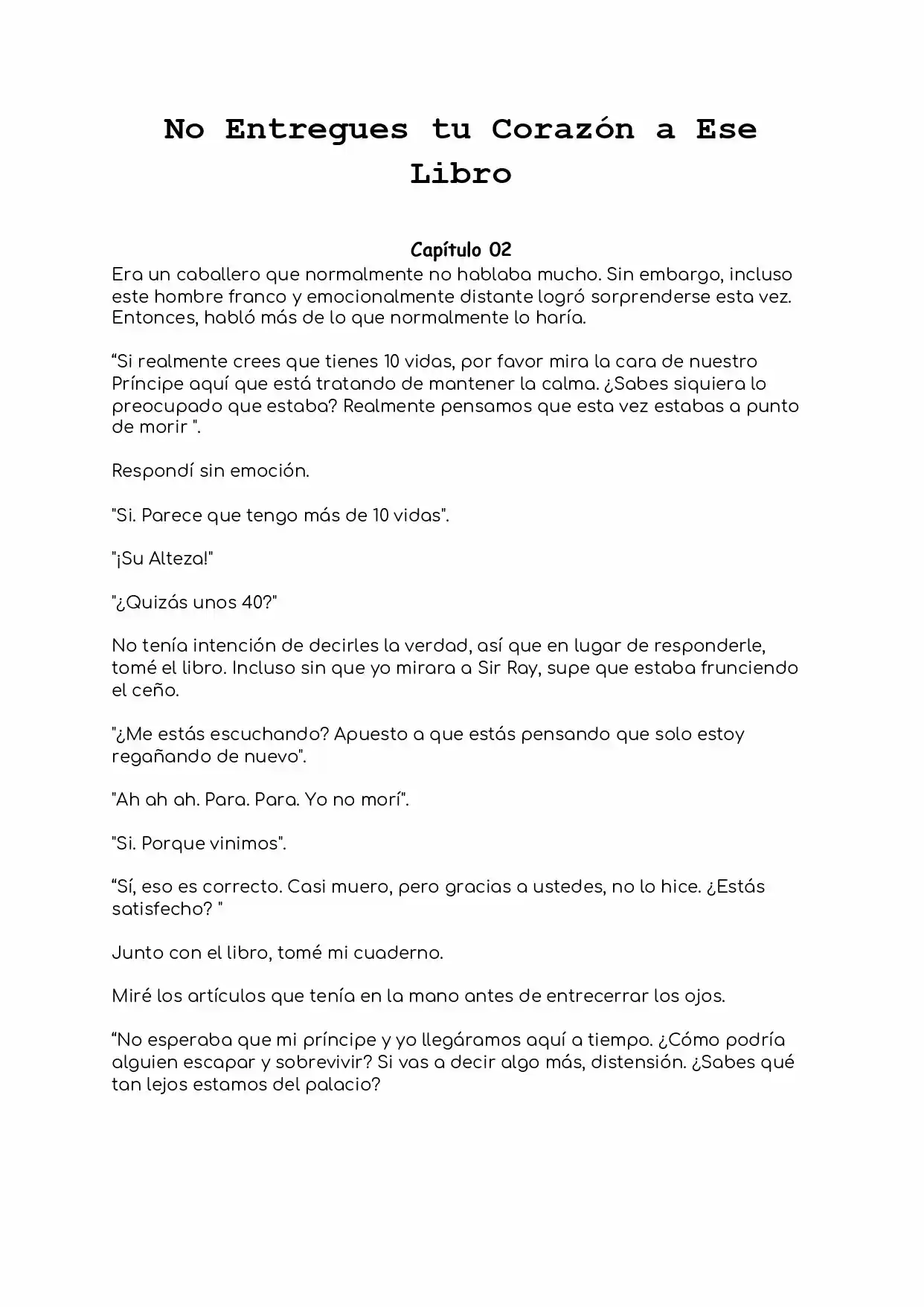 No Entregues tu Corazón a Ese Libro

Capítulo 02

Era un caballero que normalmente no hablaba mucho. Sin embargo, incluso este hombre franco y emocionalmente distante logró sorprenderse esta vez. Entonces, habló más de lo que normalmente lo haría.

"Si realmente crees que tienes 10 vidas, por favor mira la cara de nuestro Príncipe aquí que está tratando de mantener la calma. ¿Sabes siquiera lo preocupado que estaba? Realmente pensamos que esta vez estabas a punto de morir ".

Respondí sin emoción.

"Si. Parece que tengo más de 10 vidas".

"¡Su Alteza!"

"¿Quizás unos 40?"

No tenía intención de decirles la verdad, así que en lugar de responderle, tomé el libro. Incluso sin que yo mirara a Sir Ray, supe que estaba frunciendo el ceño.

"¿Me estás escuchando? Apuesto a que estás pensando que solo estoy regañando de nuevo".

"Ah ah ah. Para. Para. Yo no morí".

"Si. Porque vinimos".

"Sí, eso es correcto. Casi muero, pero gracias a ustedes, no lo hice. ¿Estás satisfecho? "

Junto con el libro, tomé mi cuaderno.

Miré los artículos que tenía en la mano antes de entrecerrar los ojos.

"No esperaba que mi príncipe y yo llegáramos aquí a tiempo. ¿Cómo podría alguien escapar y sobrevivir? Si vas a decir algo más, distensión. ¿Sabes qué tan lejos estamos del palacio?